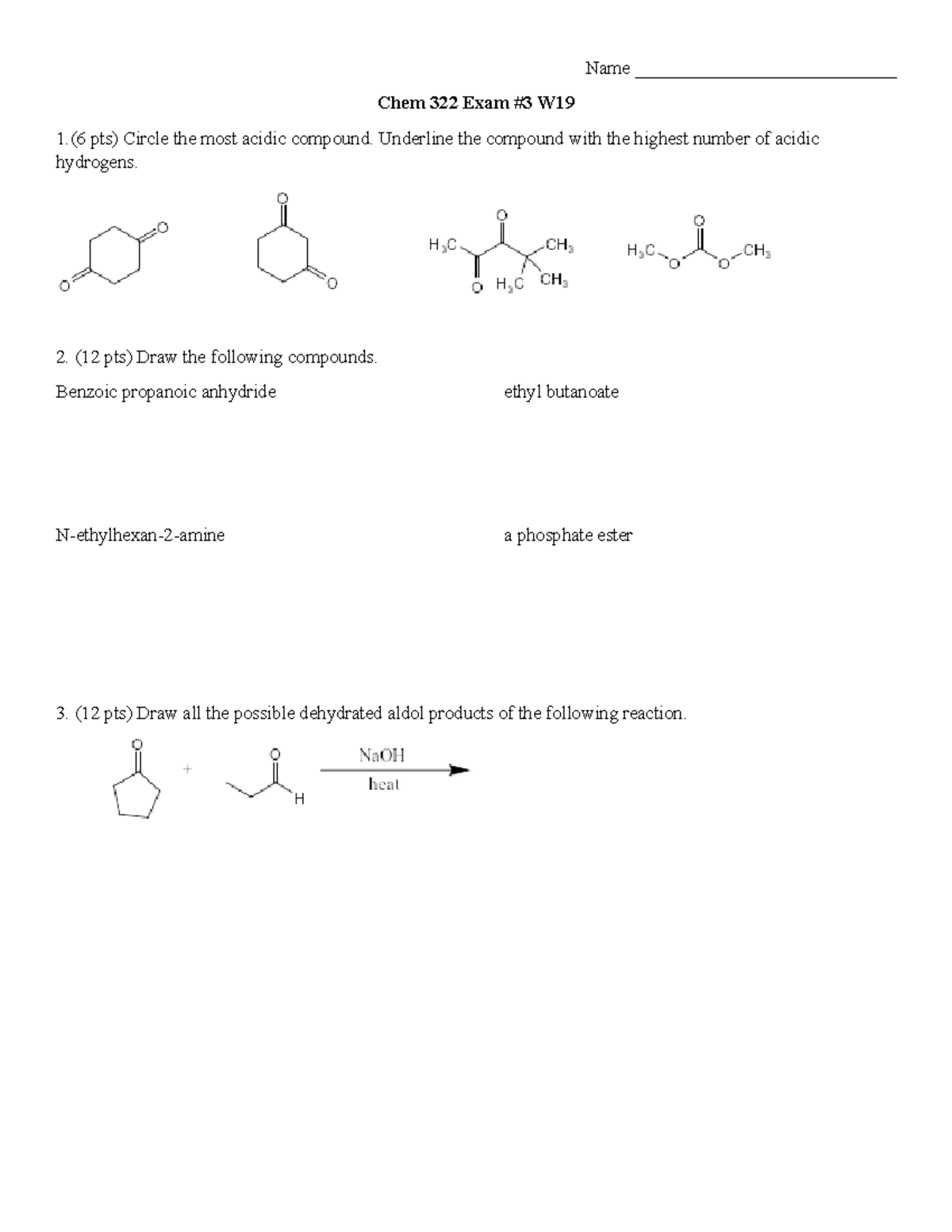 Name ______________________________

Chem 322 Exam #3 W19

1. (6 pts) Circle the most acidic compound. Underline the compound with the highest number of acidic hydrogens.

O O O O

$H_3C$ O $CH_3$ O $H_3C$ $CH_3$

$H_3C$ O O O $CH_3$

2. (12 pts) Draw the following compounds.

Benzoic propanoic anhydride

ethyl butanoate

N-ethylhexan-2-amine

a phosphate ester

3. (12 pts) Draw all the possible dehydrated aldol products of the following reaction.

O + O H NaOH heat